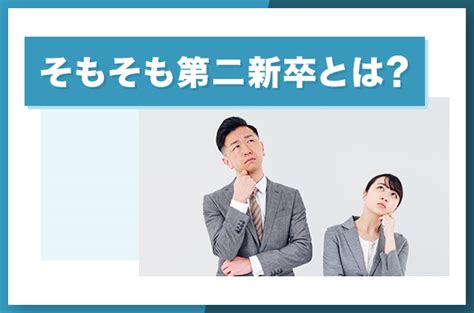 そもそも第二新卒とは?